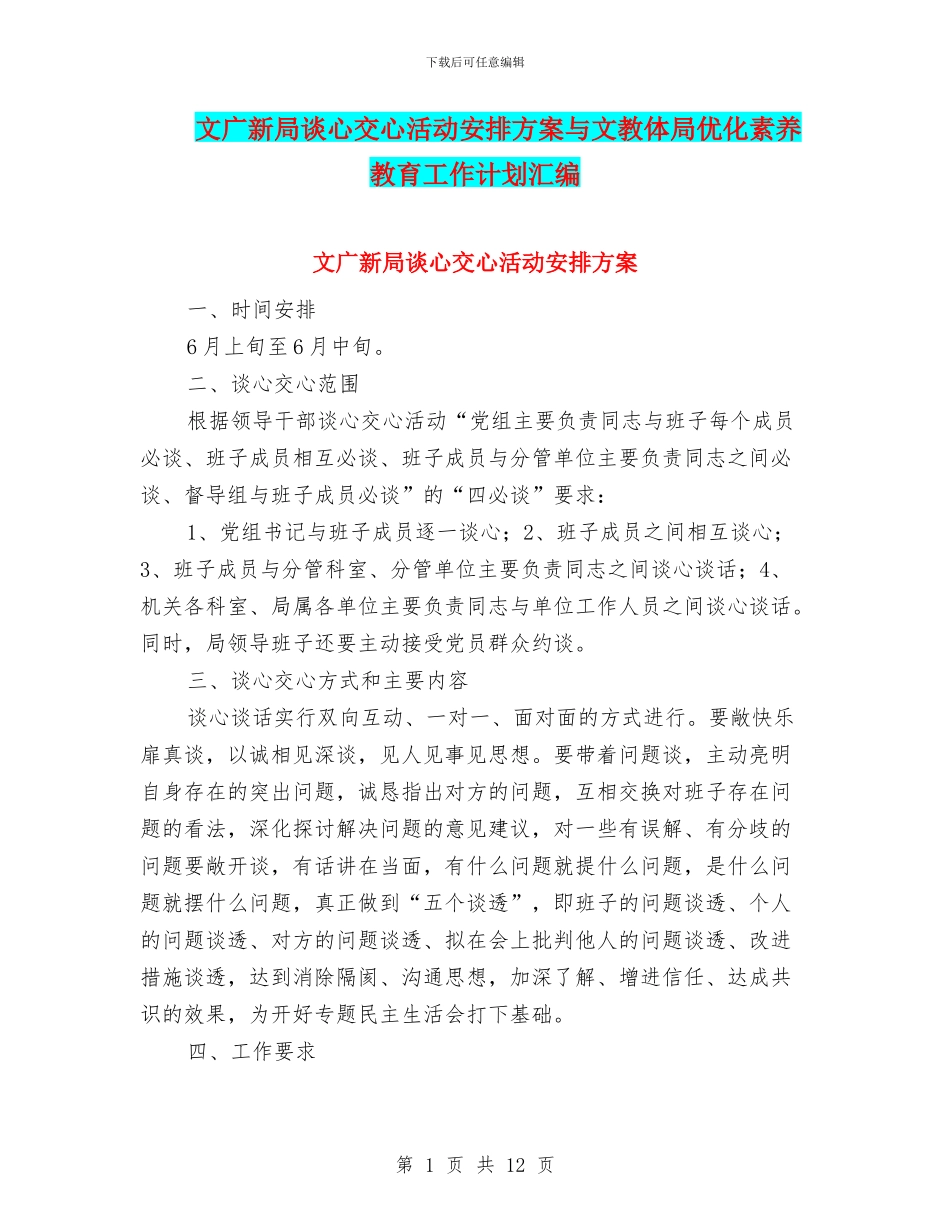 下载后可任意编辑

文广新局谈心交心活动安排方案与文教体局优化素养教育工作计划汇编

文广新局谈心交心活动安排方案

一、时间安排

6月上旬至6月中旬。

二、谈心交心范围

根据领导干部谈心交心活动“党组主要负责同志与班子每个成员必谈、班子成员相互必谈、班子成员与分管单位主要负责同志之间必谈、督导组与班子成员必谈”的“四必谈”要求：

1、党组书记与班子成员逐一谈心；2、班子成员之间相互谈心；3、班子成员与分管科室、分管单位主要负责同志之间谈心谈话；4、机关各科室、局属各单位主要负责同志与单位工作人员之间谈心谈话。同时，局领导班子还要主动接受党员群众约谈。

三、谈心交心方式和主要内容

谈心谈话实行双向互动、一对一、面对面的方式进行。要敞快乐扉真谈，以诚相见深谈，见人见事见思想。要带着问题谈，主动亮明自身存在的突出问题，诚恳指出对方的问题，互相交换对班子存在问题的看法，深化探讨解决问题的意见建议，对一些有误解、有分歧的问题要敞开谈，有话讲在当面，有什么问题就提什么问题，是什么问题就摆什么问题，真正做到“五个谈透”，即班子的问题谈透、个人的问题谈透、对方的问题谈透、拟在会上批判他人的问题谈透、改进措施谈透，达到消除隔阂、沟通思想，加深了解、增进信任、达成共识的效果，为开好专题民主生活会打下基础。

四、工作要求

第 1 页 共 12 页